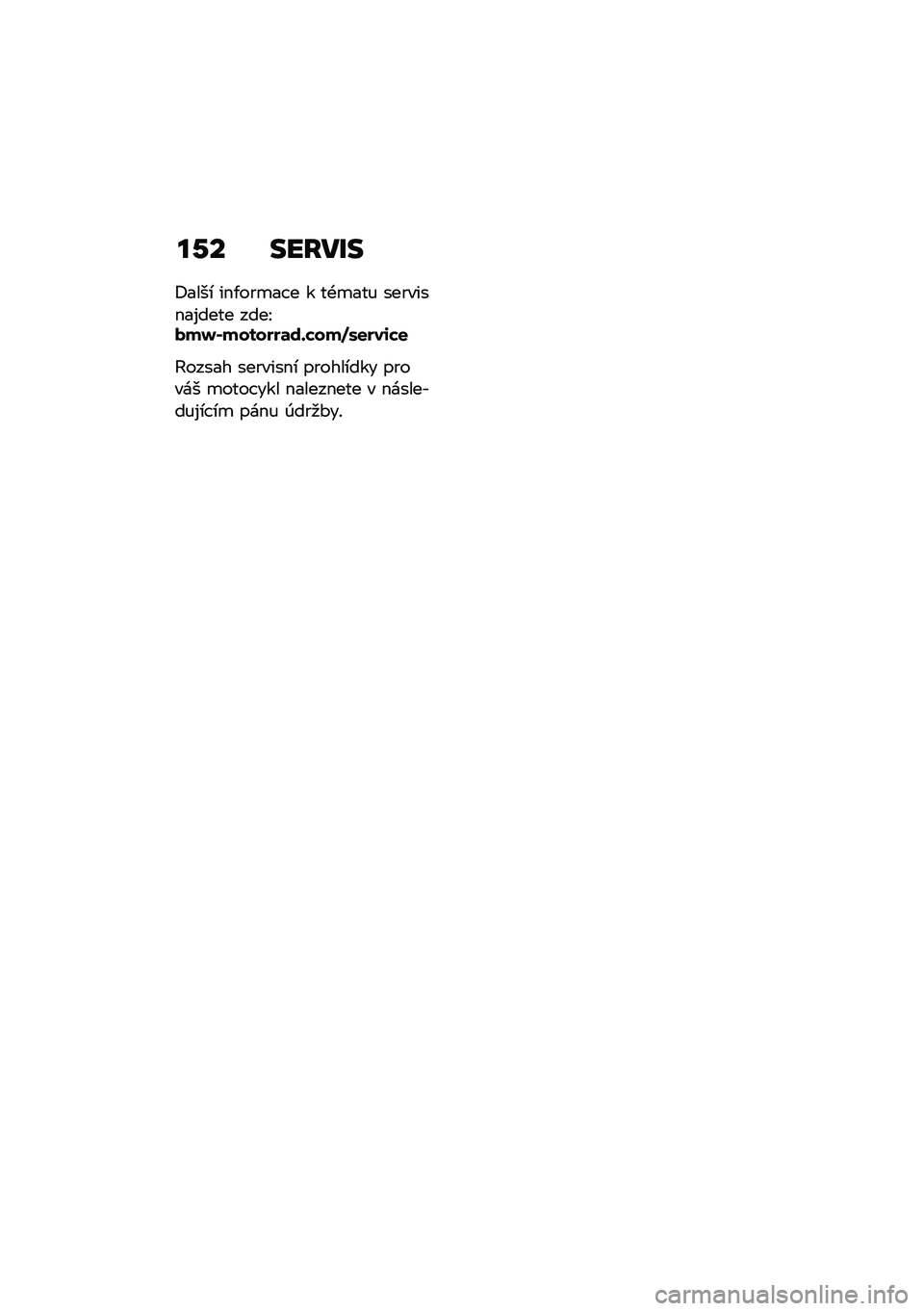 152 SERVIS

Další informace k tématu servis najdete zde:
bmw-motorrad.com/service

Rozsah servisní prohlídky pro váš motocykl naleznete v následujícím pánu údržby.

carmanualsonline.info